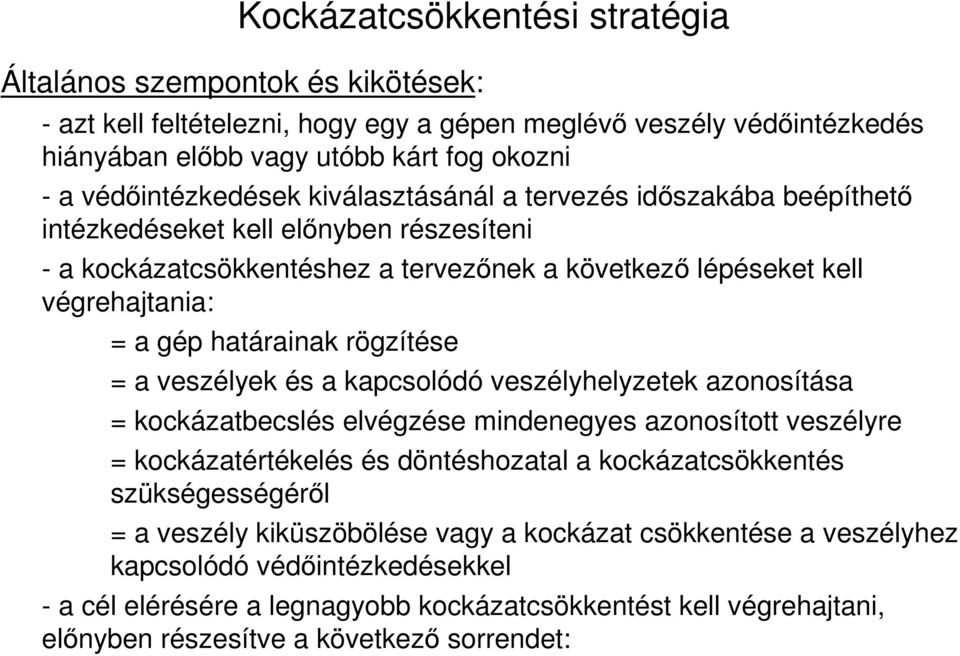 Kockázatcsökkentési stratégia

Általános szempontok és kikötések:

- azt kell feltételezni, hogy egy a gépen meglévő veszély védőintézkedés hiányában előbb vagy utóbb kárt fog okozni

- a védőintézkedések kiválasztásánál a tervezés időszakába beépíthető intézkedéseket kell előnyben részesíteni

- a kockázatcsökkentéshez a tervezőnek a következő lépéseket kell végrehajtania:

= a gép határainak rögzítése

= a veszélyek és a kapcsolódó veszélyhelyzetek azonosítása

= kockázatbecslés elvégzése mindenegyes azonosított veszélyre

= kockázatértékelés és döntéshozatal a kockázatcsökkentés szükségességéről

= a veszély kiküszöbölése vagy a kockázat csökkentése a veszélyhez kapcsolódó védőintézkedésekkel

- a cél elérésére a legnagyobb kockázatcsökkentést kell végrehajtani, előnyben részesítve a következő sorrendet: